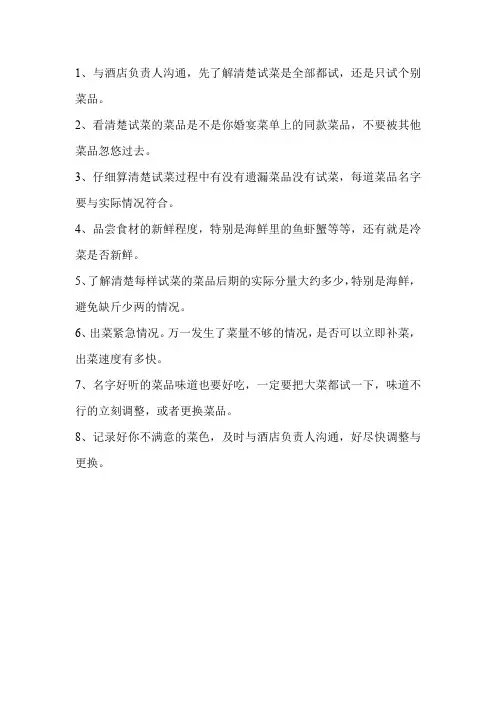 1、与酒店负责人沟通，先了解清楚试菜是全部都试，还是只试个别菜品。

2、看清楚试菜的菜品是不是你婚宴菜单上的同款菜品，不要被其他菜品忽悠过去。

3、仔细算清楚试菜过程中有没有遗漏菜品没有试菜，每道菜品名字要与实际情况符合。

4、品尝食材的新鲜程度，特别是海鲜里的鱼虾蟹等等，还有就是冷菜是否新鲜。

5、了解清楚每样试菜的菜品后期的实际分量大约多少，特别是海鲜，避免缺斤少两的情况。

6、出菜紧急情况。万一发生了菜量不够的情况，是否可以立即补菜，出菜速度有多快。

7、名字好听的菜品味道也要好吃，一定要把大菜都试一下，味道不行的立刻调整，或者更换菜品。

8、记录好你不满意的菜色，及时与酒店负责人沟通，好尽快调整与更换。